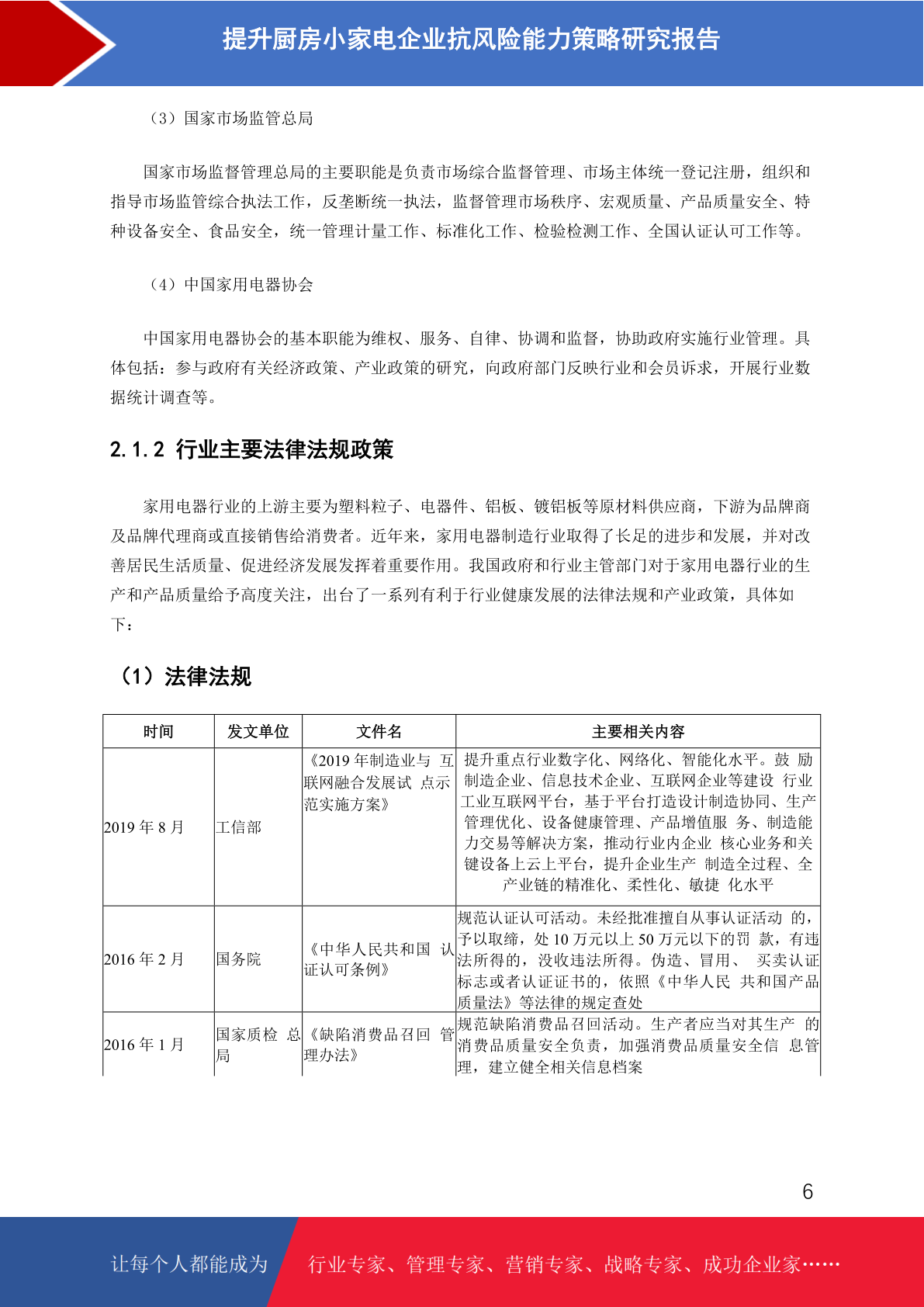 提升厨房小家电企业抗风险能力策略研究报告

（3）国家市场监管总局

国家市场监督管理总局的主要职能是负责市场综合监督管理、市场主体统一登记注册，组织和指导市场监管综合执法工作，反垄断统一执法，监督管理市场秩序、宏观质量、产品质量安全、特种设备安全、食品安全，统一管理计量工作、标准化工作、检验检测工作、全国认证认可工作等。

（4）中国家用电器协会

中国家用电器协会的基本职能为维权、服务、自律、协调和监督，协助政府实施行业管理。具体包括：参与政府有关经济政策、产业政策的研究，向政府部门反映行业和会员诉求，开展行业数据统计调查等。

2.1.2 行业主要法律法规政策

家用电器行业的上游主要为塑料粒子、电器件、铝板、镀铝板等原材料供应商，下游为品牌商及品牌代理商或直接销售给消费者。近年来，家用电器制造行业取得了长足的进步和发展，并对改善居民生活质量、促进经济发展发挥着重要作用。我国政府和行业主管部门对于家用电器行业的生产和产品质量给予高度关注，出台了一系列有利于行业健康发展的法律法规和产业政策，具体如下：

（1）法律法规

| 时间 | 发文单位 | 文件名 | 主要相关内容 |
|---|---|---|---|
| 2019 年 8 月 | 工信部 | 《2019 年制造业与 互联网融合发展试 点示范实施方案》 | 提升重点行业数字化、网络化、智能化水平。鼓 励制造企业、信息技术企业、互联网企业等建设 行业工业互联网平台，基于平台打造设计制造协同、生产管理优化、设备健康管理、产品增值服 务、制造能力交易等解决方案，推动行业内企业 核心业务和关键设备上云上平台，提升企业生产 制造全过程、全产业链的精准化、柔性化、敏捷 化水平 |
| 2016 年 2 月 | 国务院 | 《中华人民共和国 认证认可条例》 | 规范认证认可活动。未经批准擅自从事认证活动 的，予以取缔，处 10 万元以上 50 万元以下的罚 款，有违法所得的，没收违法所得。伪造、冒用、 买卖认证标志或者认证证书的，依照《中华人民 共和国产品质量法》等法律的规定查处 |
| 2016 年 1 月 | 国家质检 总局 | 《缺陷消费品召回 管理办法》 | 规范缺陷消费品召回活动。生产者应当对其生产 的消费品质量安全负责，加强消费品质量安全信 息管理，建立健全相关信息档案 |

6

让每个人都能成为 行业专家、管理专家、营销专家、战略专家、成功企业家……